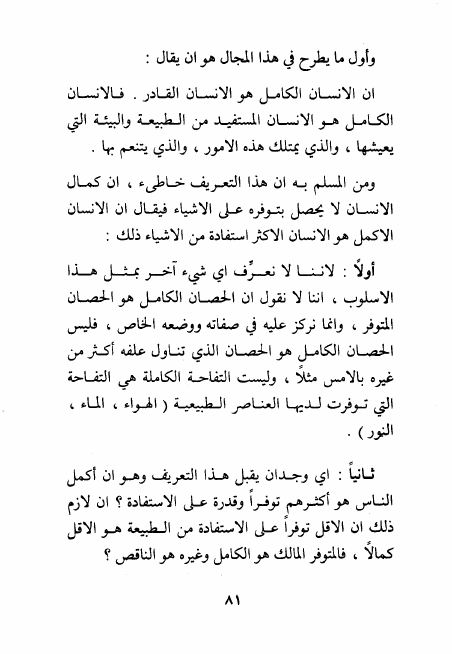 وأول ما يطرح في هذا المجال هو ان يقال :

ان الانسان الكامل هو الانسان القادر . فالانسان الكامل هو الانسان المستفيد من الطبيعة والبيئة التي يعيشها ، والذي يمتلك هذه الامور ، والذي يتنعم بها .

ومن المسلم به ان هذا التعريف خاطىء ، ان كمال الانسان لا يحصل بتوفره على الاشياء فيقال ان الانسان الاكمل هو الانسان الاكثر استفادة من الاشياء ذلك :

أولاً : لاننا لا نعرِّف اي شيء آخر بمثل هذا الاسلوب ، اننا لا نقول ان الحصان الكامل هو الحصان المتوفر ، وانما نركز عليه في صفاته ووضعه الخاص ، فليس الحصان الكامل هو الحصان الذي تناول علفه أكثر من غيره بالامس مثلاً ، وليست التفاحة الكاملة هي التفاحة التي توفرت لديها العناصر الطبيعية ( الهواء ، الماء ، النور ) .

ثانياً : اي وجدان يقبل هذا التعريف وهو ان أكمل الناس هو أكثرهم توفراً وقدرة على الاستفادة ؟ ان لازم ذلك ان الاقل توفراً على الاستفادة من الطبيعة هو الاقل كمالاً ، فالمتوفر المالك هو الكامل وغيره هو الناقص ؟

٨١